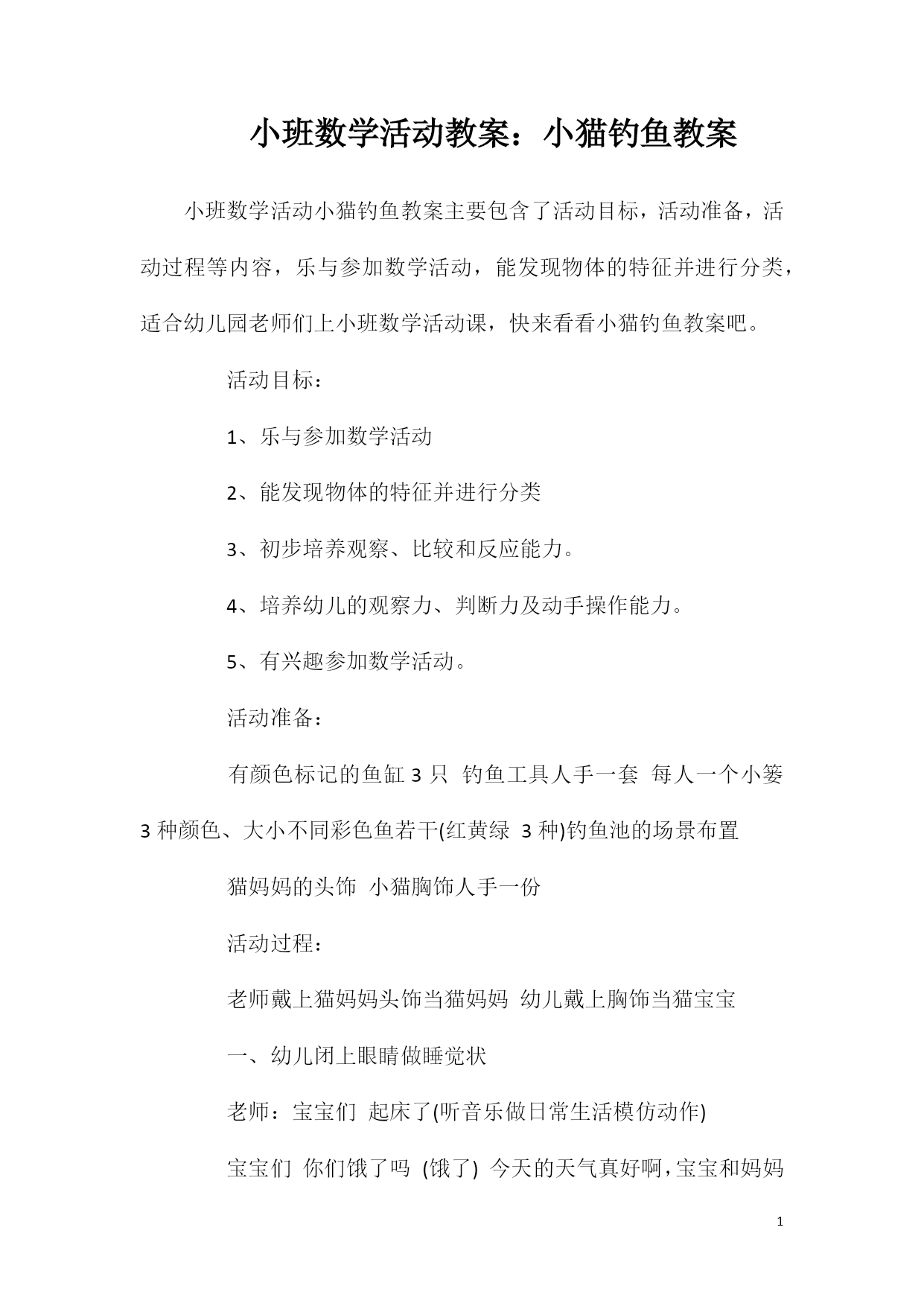 小班数学活动教案：小猫钓鱼教案

小班数学活动小猫钓鱼教案主要包含了活动目标，活动准备，活动过程等内容，乐与参加数学活动，能发现物体的特征并进行分类，适合幼儿园老师们上小班数学活动课，快来看看小猫钓鱼教案吧。

活动目标：

1、乐与参加数学活动

2、能发现物体的特征并进行分类

3、初步培养观察、比较和反应能力。

4、培养幼儿的观察力、判断力及动手操作能力。

5、有兴趣参加数学活动。

活动准备：

有颜色标记的鱼缸 3 只 钓鱼工具人手一套 每人一个小篓 3 种颜色、大小不同彩色鱼若干(红黄绿 3 种)钓鱼池的场景布置

猫妈妈的头饰 小猫胸饰人手一份

活动过程：

老师戴上猫妈妈头饰当猫妈妈 幼儿戴上胸饰当猫宝宝

一、幼儿闭上眼睛做睡觉状

老师：宝宝们 起床了(听音乐做日常生活模仿动作)

宝宝们 你们饿了吗 (饿了) 今天的天气真好啊，宝宝和妈妈

1